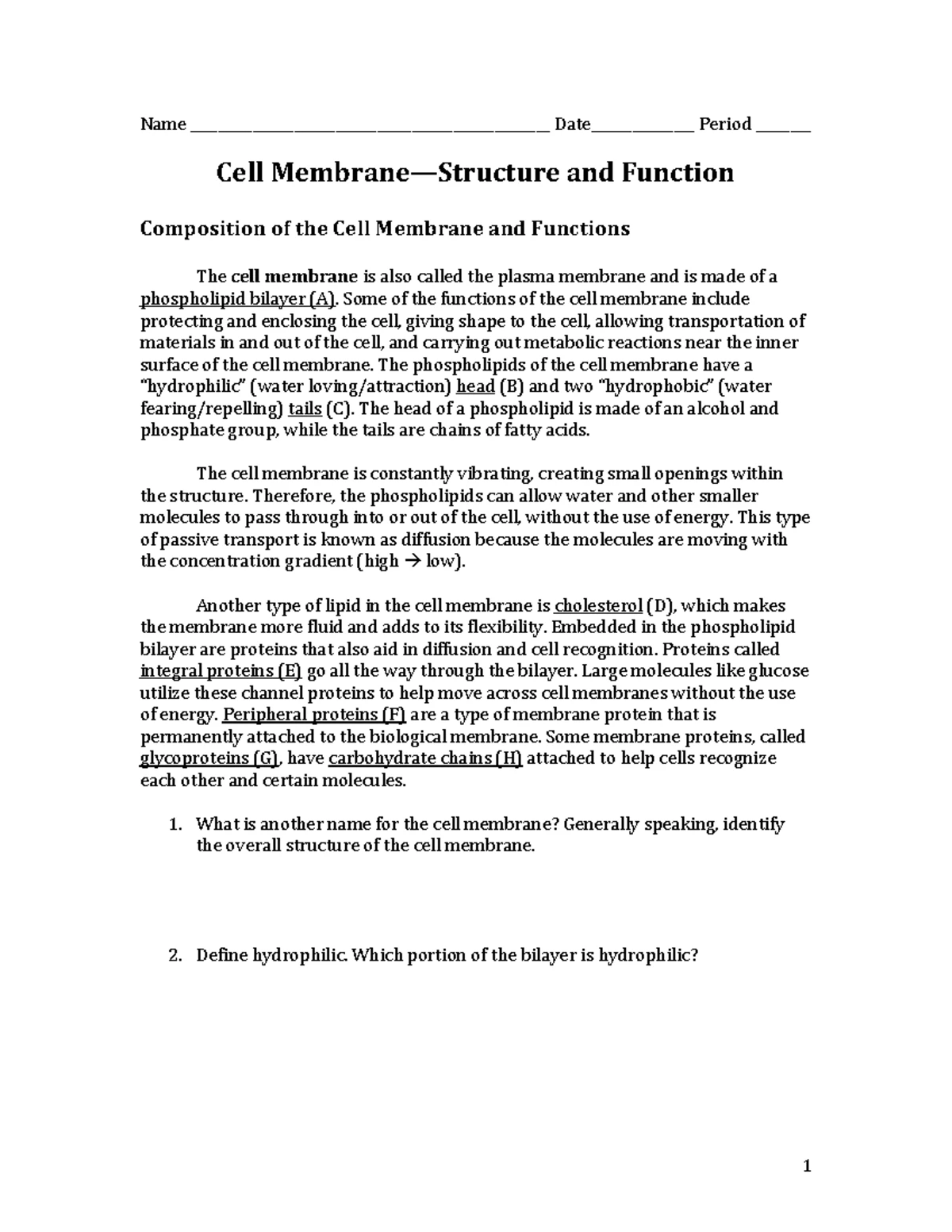 Name ____ Date____ Period ____

Cell Membrane—Structure and Function

Composition of the Cell Membrane and Functions

The cell membrane is also called the plasma membrane and is made of a phospholipid bilayer (A). Some of the functions of the cell membrane include protecting and enclosing the cell, giving shape to the cell, allowing transportation of materials in and out of the cell, and carrying out metabolic reactions near the inner surface of the cell membrane. The phospholipids of the cell membrane have a "hydrophilic" (water loving/attraction) head (B) and two "hydrophobic" (water fearing/repelling) tails (C). The head of a phospholipid is made of an alcohol and phosphate group, while the tails are chains of fatty acids.

The cell membrane is constantly vibrating, creating small openings within the structure. Therefore, the phospholipids can allow water and other smaller molecules to pass through into or out of the cell, without the use of energy. This type of passive transport is known as diffusion because the molecules are moving with the concentration gradient (high → low).

Another type of lipid in the cell membrane is cholesterol (D), which makes the membrane more fluid and adds to its flexibility. Embedded in the phospholipid bilayer are proteins that also aid in diffusion and cell recognition. Proteins called integral proteins (E) go all the way through the bilayer. Large molecules like glucose utilize these channel proteins to help move across cell membranes without the use of energy. Peripheral proteins (F) are a type of membrane protein that is permanently attached to the biological membrane. Some membrane proteins, called glycoproteins (G), have carbohydrate chains (H) attached to help cells recognize each other and certain molecules.

1. What is another name for the cell membrane? Generally speaking, identify the overall structure of the cell membrane.

2. Define hydrophilic. Which portion of the bilayer is hydrophilic?

1